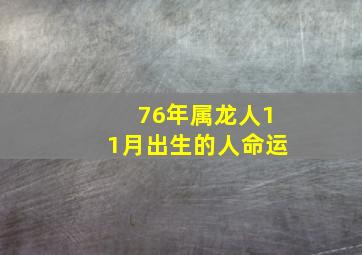 76年属龙人11月出生的人命运